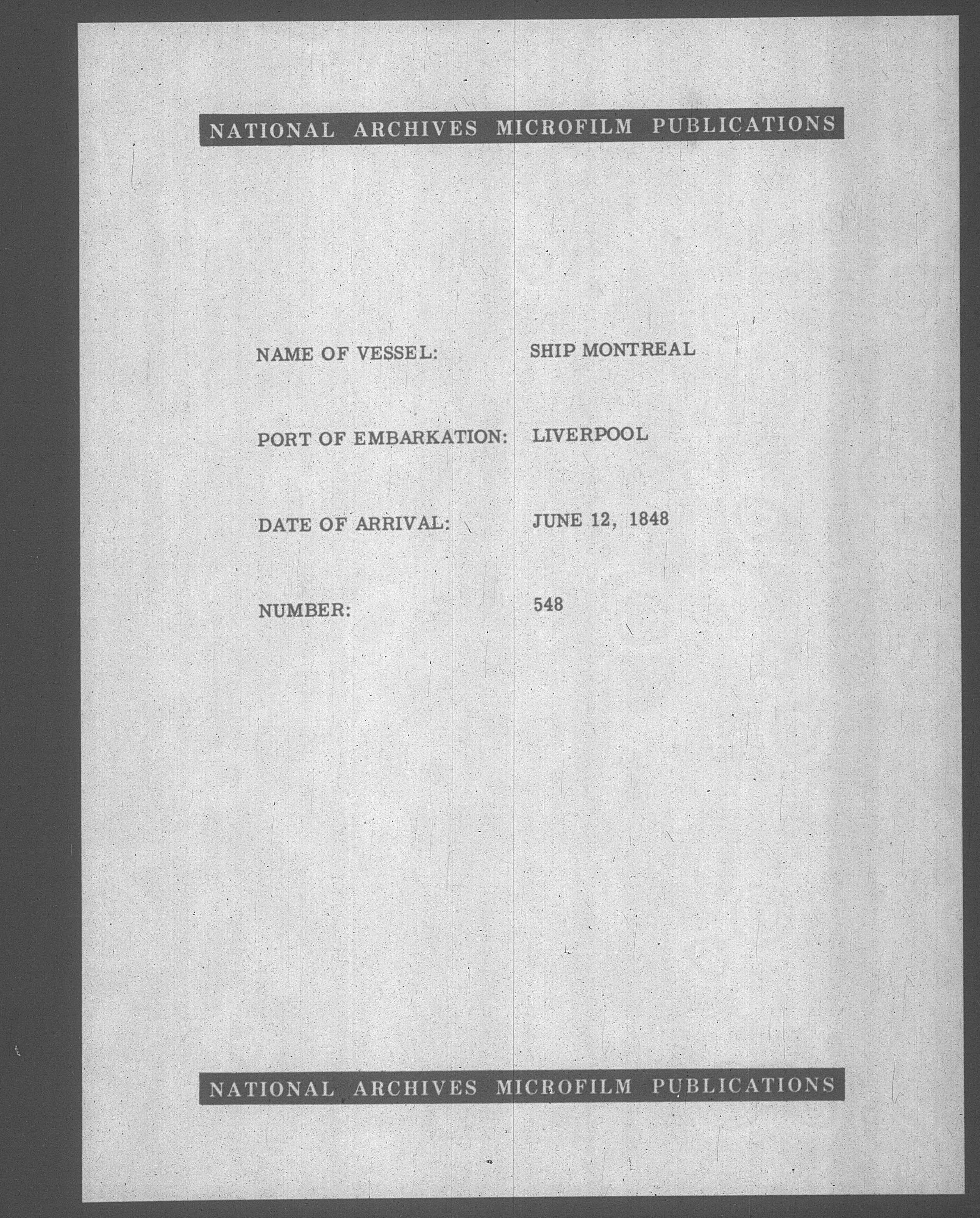 NATIONAL ARCHIVES MICROFILM PUBLICATIONS

NAME OF VESSEL: SHIP MONTREAL

PORT OF EMBARKATION: LIVERPOOL

DATE OF ARRIVAL: JUNE 12, 1848

NUMBER: 548

NATIONAL ARCHIVES MICROFILM PUBLICATIONS